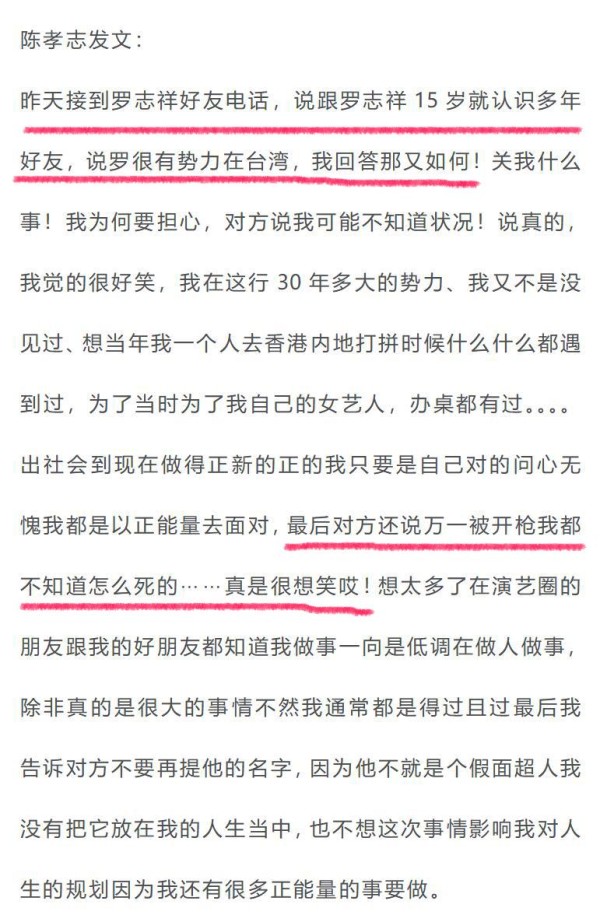 陈孝志发文：

昨天接到罗志祥好友电话，说跟罗志祥 15 岁就认识多年好友，说罗很有势力在台湾，我回答那又如何！关我什么事！我为何要担心，对方说我可能不知道状况！说真的，我觉的很好笑，我在这行 30 年多大的势力、我又不是没见过、想当年我一个人去香港内地打拼时候什么什么都遇到过，为了当时为了我自己的女艺人，办桌都有过。。。。出社会到现在做得正新的正的我只要是自己对的问心无愧我都是以正能量去面对，最后对方还说万一被开枪我都不知道怎么死的……真是很想笑哎！想太多了在演艺圈的朋友跟我的好朋友都知道我做事一向是低调在做人做事，除非真的是很大的事情不然我通常都是得过且过最后我告诉对方不要再提他的名字，因为他不就是个假面超人我没有把它放在我的人生当中，也不想这次事情影响我对人生的规划因为我还有很多正能量的事要做。